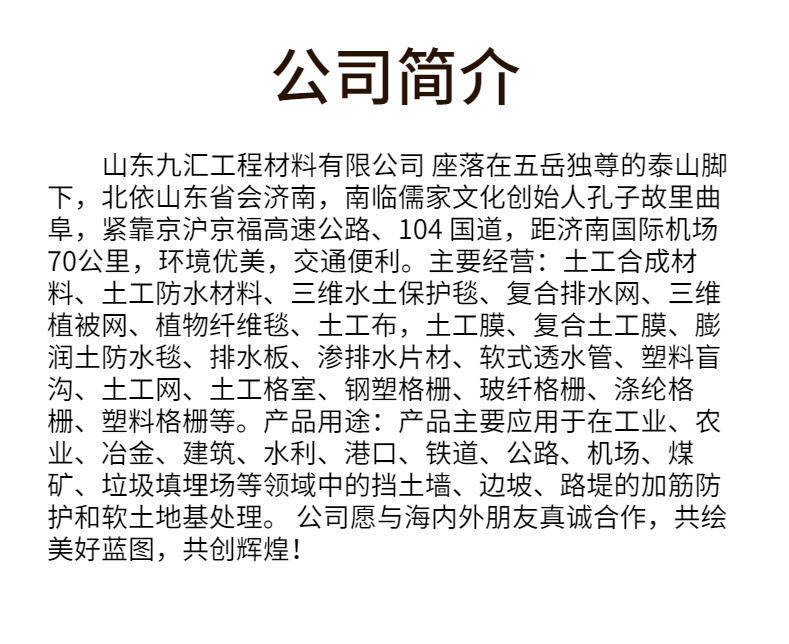 公司简介

山东九汇工程材料有限公司 座落在五岳独尊的泰山脚下，北依山东省会济南，南临儒家文化创始人孔子故里曲阜，紧靠京沪京福高速公路、104 国道，距济南国际机场70公里，环境优美，交通便利。主要经营：土工合成材料、土工防水材料、三维水土保护毯、复合排水网、三维植被网、植物纤维毯、土工布，土工膜、复合土工膜、膨润土防水毯、排水板、渗排水片材、软式透水管、塑料盲沟、土工网、土工格室、钢塑格栅、玻纤格栅、涤纶格栅、塑料格栅等。产品用途：产品主要应用于在工业、农业、冶金、建筑、水利、港口、铁道、公路、机场、煤矿、垃圾填埋场等领域中的挡土墙、边坡、路堤的加筋防护和软土地基处理。 公司愿与海内外朋友真诚合作，共绘美好蓝图，共创辉煌！